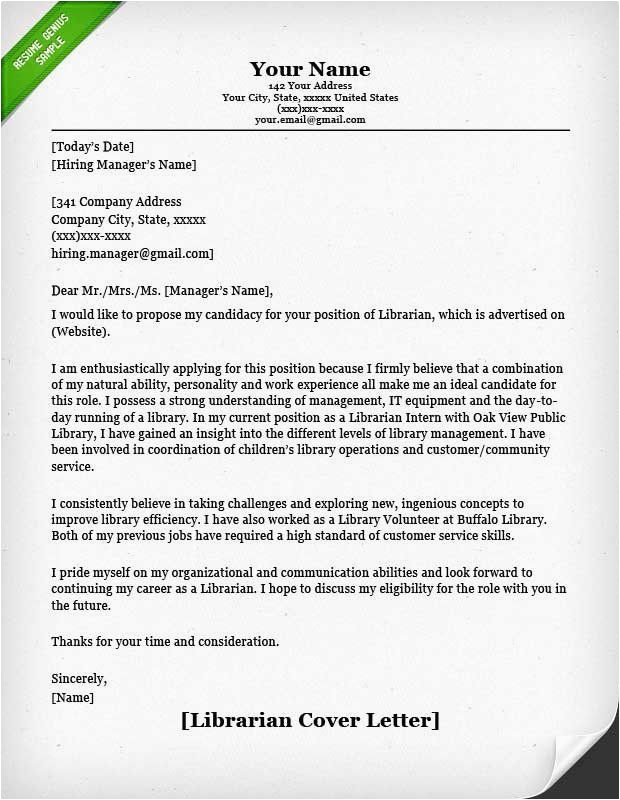 RESUME GENIUS SAMPLE

Your Name
142 Your Address
Your City, State, xxxxx United States
(xxx)xxx-xxxx
your.email@gmail.com

[Today's Date]
[Hiring Manager's Name]

[341 Company Address
Company City, State, xxxxx
(xxx)xxx-xxxx
hiring.manager@gmail.com]

Dear Mr./Mrs./Ms. [Manager's Name],

I would like to propose my candidacy for your position of Librarian, which is advertised on (Website).

I am enthusiastically applying for this position because I firmly believe that a combination of my natural ability, personality and work experience all make me an ideal candidate for this role. I possess a strong understanding of management, IT equipment and the day-to-day running of a library. In my current position as a Librarian Intern with Oak View Public Library, I have gained an insight into the different levels of library management. I have been involved in coordination of children's library operations and customer/community service.

I consistently believe in taking challenges and exploring new, ingenious concepts to improve library efficiency. I have also worked as a Library Volunteer at Buffalo Library. Both of my previous jobs have required a high standard of customer service skills.

I pride myself on my organizational and communication abilities and look forward to continuing my career as a Librarian. I hope to discuss my eligibility for the role with you in the future.

Thanks for your time and consideration.

Sincerely,
[Name]

[Librarian Cover Letter]